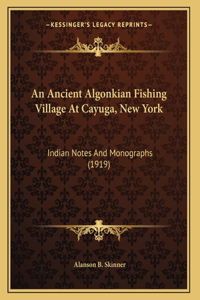 —KESSINGER'S LEGACY REPRINTS—

An Ancient Algonkian Fishing Village At Cayuga, New York

Indian Notes And Monographs (1919)

Alanson B. Skinner